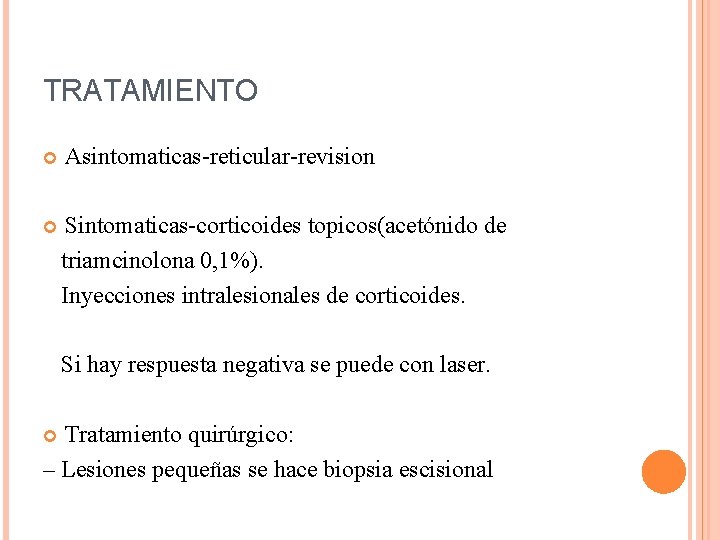 TRATAMIENTO

Asintomaticas-reticular-revision

Sintomaticas-corticoides topicos(acetónido de triamcinolona 0,1%).
Inyecciones intralesionales de corticoides.

Si hay respuesta negativa se puede con laser.

Tratamiento quirúrgico:
– Lesiones pequeñas se hace biopsia escisional